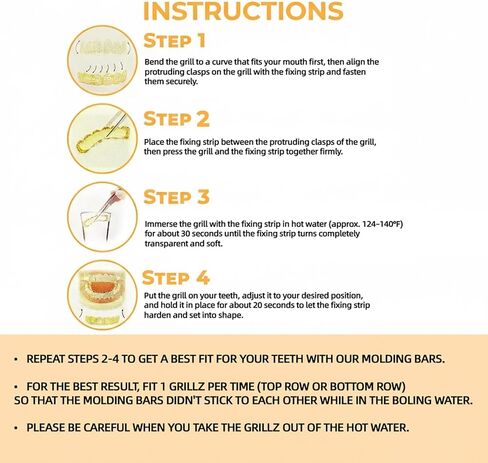 INSTRUCTIONS

STEP 1

Bend the grill to a curve that fits your mouth first, then align the protruding clasps on the grill with the fixing strip and fasten them securely.

STEP 2

Place the fixing strip between the protruding clasps of the grill, then press the grill and the fixing strip together firmly.

STEP 3

Immerse the grill with the fixing strip in hot water (approx. 124–140°F) for about 30 seconds until the fixing strip turns completely transparent and soft.

STEP 4

Put the grill on your teeth, adjust it to your desired position, and hold it in place for about 20 seconds to let the fixing strip harden and set into shape.

• REPEAT STEPS 2-4 TO GET A BEST FIT FOR YOUR TEETH WITH OUR MOLDING BARS.

• FOR THE BEST RESULT, FIT 1 GRILLZ PER TIME (TOP ROW OR BOTTOM ROW) SO THAT THE MOLDING BARS DIDN'T STICK TO EACH OTHER WHILE IN THE BOLING WATER.

• PLEASE BE CAREFUL WHEN YOU TAKE THE GRILLZ OUT OF THE HOT WATER.